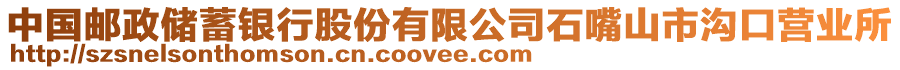 中国邮政储蓄银行股份有限公司石嘴山市沟口营业所
http://szsnelsonthomson.cn.coovee.com